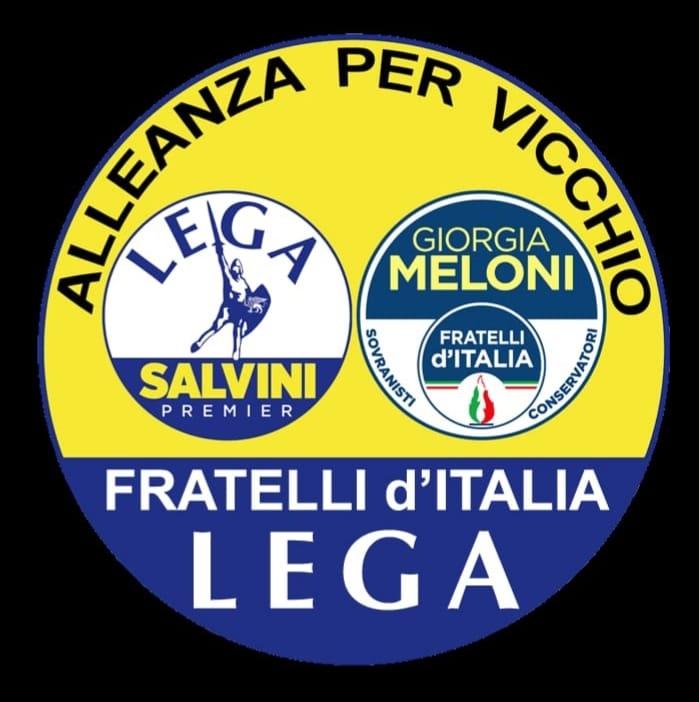 ALLEANZA PER VICCHIO

LEGA
SALVINI
PREMIER

GIORGIA
MELONI
SOVRANISTI
FRATELLI
d'ITALIA
CONSERVATORI

FRATELLI d'ITALIA
LEGA